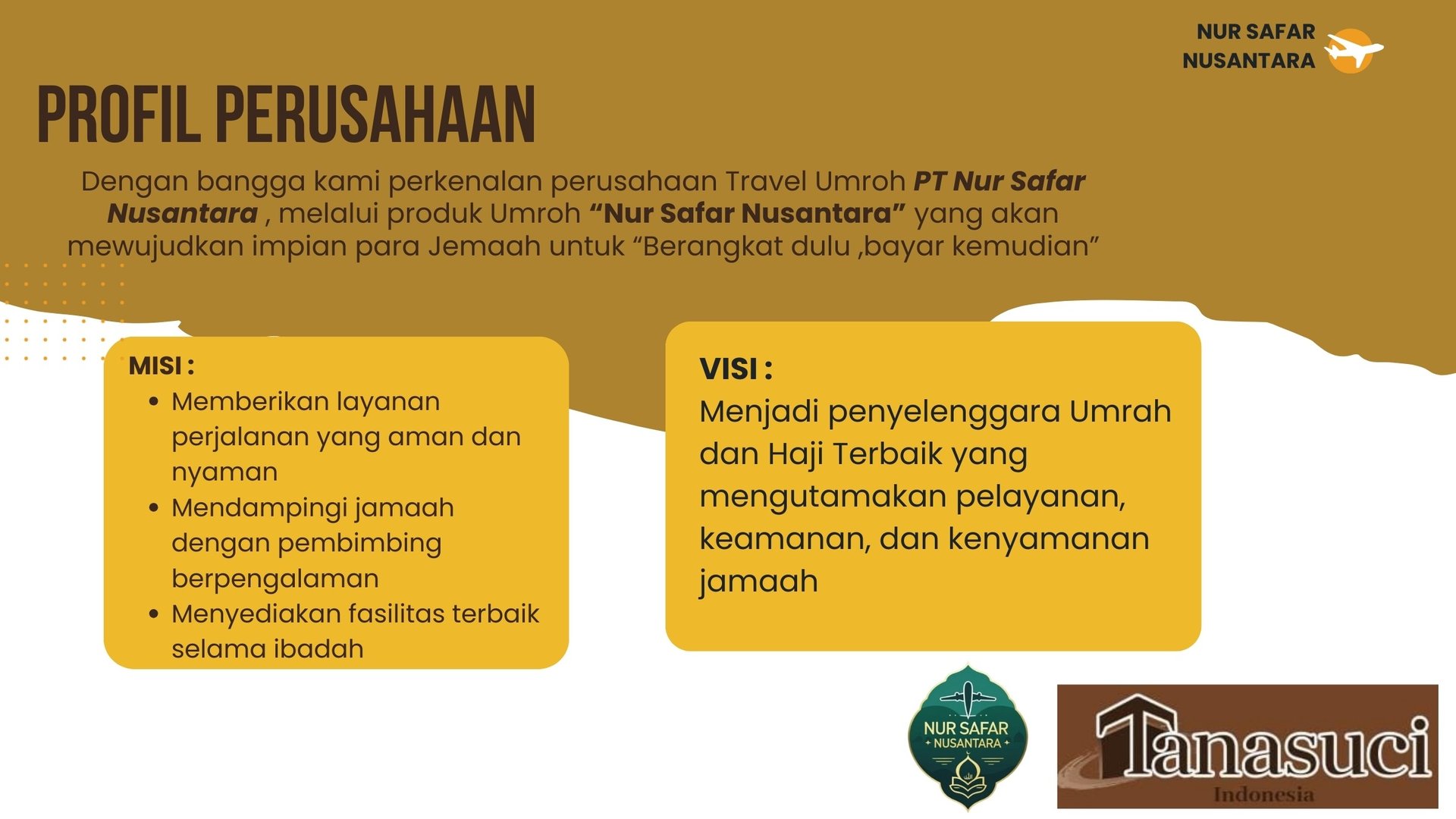 NUR SAFAR
NUSANTARA

PROFIL PERUSAHAAN

Dengan bangga kami perkenalan perusahaan Travel Umroh PT Nur Safar Nusantara , melalui produk Umroh "Nur Safar Nusantara" yang akan mewujudkan impian para Jemaah untuk "Berangkat dulu ,bayar kemudian"

MISI :
• Memberikan layanan perjalanan yang aman dan nyaman
• Mendampingi jamaah dengan pembimbing berpengalaman
• Menyediakan fasilitas terbaik selama ibadah

VISI :
Menjadi penyelenggara Umrah dan Haji Terbaik yang mengutamakan pelayanan, keamanan, dan kenyamanan jamaah

NUR SAFAR
NUSANTARA

Tanasuci
Indonesia